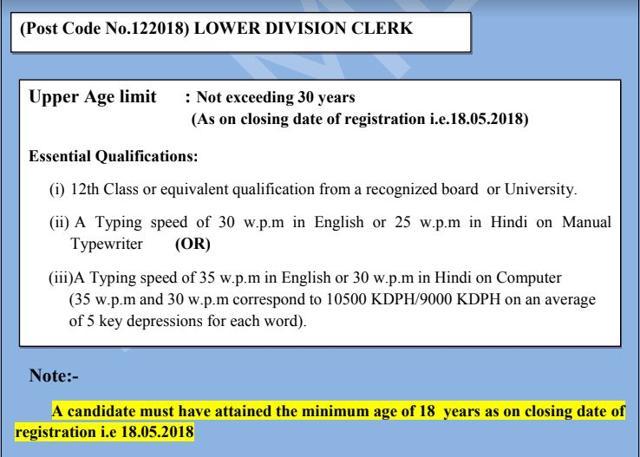 (Post Code No.122018) LOWER DIVISION CLERK

Upper Age limit : Not exceeding 30 years
(As on closing date of registration i.e.18.05.2018)

Essential Qualifications:

(i) 12th Class or equivalent qualification from a recognized board or University.

(ii) A Typing speed of 30 w.p.m in English or 25 w.p.m in Hindi on Manual Typewriter (OR)

(iii)A Typing speed of 35 w.p.m in English or 30 w.p.m in Hindi on Computer (35 w.p.m and 30 w.p.m correspond to 10500 KDPH/9000 KDPH on an average of 5 key depressions for each word).

Note:-

A candidate must have attained the minimum age of 18 years as on closing date of registration i.e 18.05.2018